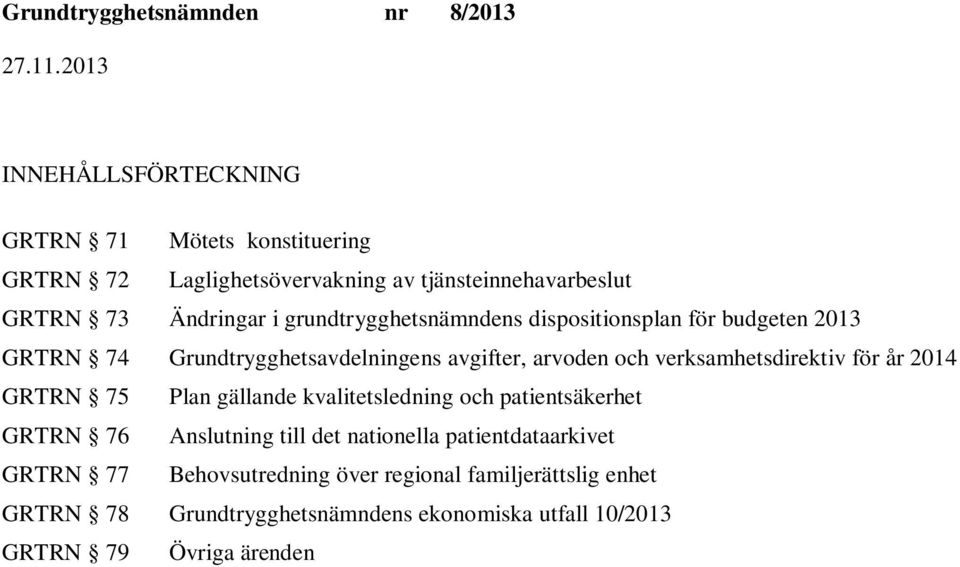 Grundtrygghetsnämnden nr 8/2013

27.11.2013

INNEHÅLLSFÖRTECKNING

GRTRN § 71 Mötets konstituering

GRTRN § 72 Laglighetsövervakning av tjänsteinnehavarbeslut

GRTRN § 73 Ändringar i grundtrygghetsnämndens dispositionsplan för budgeten 2013

GRTRN § 74 Grundtrygghetsavdelningens avgifter, arvoden och verksamhetsdirektiv för år 2014

GRTRN § 75 Plan gällande kvalitetsledning och patientsäkerhet

GRTRN § 76 Anslutning till det nationella patientdataarkivet

GRTRN § 77 Behovsutredning över regional familjerättslig enhet

GRTRN § 78 Grundtrygghetsnämndens ekonomiska utfall 10/2013

GRTRN § 79 Övriga ärenden